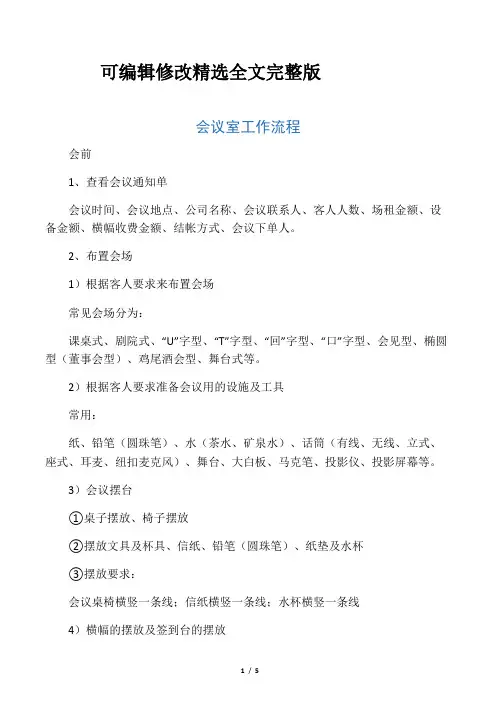 可编辑修改精选全文完整版

会议室工作流程

会前

1、查看会议通知单

会议时间、会议地点、公司名称、会议联系人、客人人数、场租金额、设备金额、横幅收费金额、结帐方式、会议下单人。

2、布置会场

1）根据客人要求来布置会场

常见会场分为：

课桌式、剧院式、“U”字型、“T”字型、“回”字型、“口”字型、会见型、椭圆型（董事会型）、鸡尾酒会型、舞台式等。

2）根据客人要求准备会议用的设施及工具

常用：

纸、铅笔（圆珠笔）、水（茶水、矿泉水）、话筒（有线、无线、立式、座式、耳麦、纽扣麦克风）、舞台、大白板、马克笔、投影仪、投影屏幕等。

3）会议摆台

①桌子摆放、椅子摆放

②摆放文具及杯具、信纸、铅笔（圆珠笔）、纸垫及水杯

③摆放要求：

会议桌椅横竖一条线；信纸横竖一条线；水杯横竖一条线

4）横幅的摆放及签到台的摆放

1 / 5